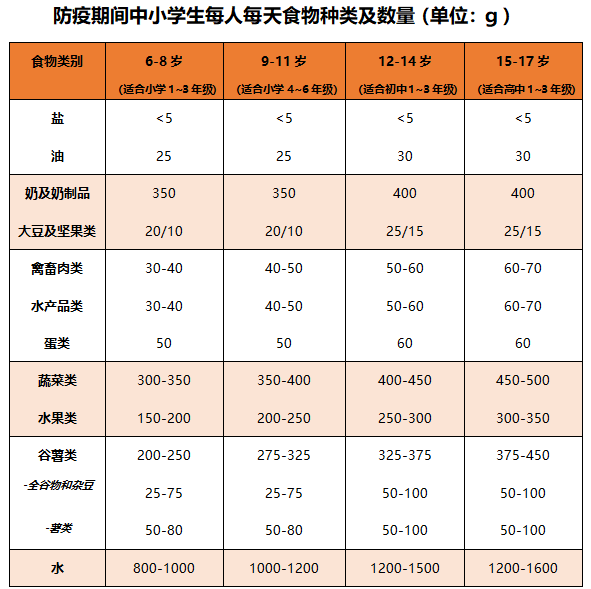 防疫期间中小学生每人每天食物种类及数量（单位：g）

| 食物类别 | 6-8 岁 (适合小学 1~3 年级) | 9-11 岁 (适合小学 4~6 年级) | 12-14 岁 (适合初中 1~3 年级) | 15-17 岁 (适合高中 1~3 年级) |
|---|---|---|---|---|
| 盐 | <5 | <5 | <5 | <5 |
| 油 | 25 | 25 | 30 | 30 |
| 奶及奶制品 | 350 | 350 | 400 | 400 |
| 大豆及坚果类 | 20/10 | 20/10 | 25/15 | 25/15 |
| 禽畜肉类 | 30-40 | 40-50 | 50-60 | 60-70 |
| 水产品类 | 30-40 | 40-50 | 50-60 | 60-70 |
| 蛋类 | 50 | 50 | 60 | 60 |
| 蔬菜类 | 300-350 | 350-400 | 400-450 | 450-500 |
| 水果类 | 150-200 | 200-250 | 250-300 | 300-350 |
| 谷薯类 | 200-250 | 275-325 | 325-375 | 375-450 |
| -全谷物和杂豆 | 25-75 | 25-75 | 50-100 | 50-100 |
| -薯类 | 50-80 | 50-80 | 50-100 | 50-100 |
| 水 | 800-1000 | 1000-1200 | 1200-1500 | 1200-1600 |